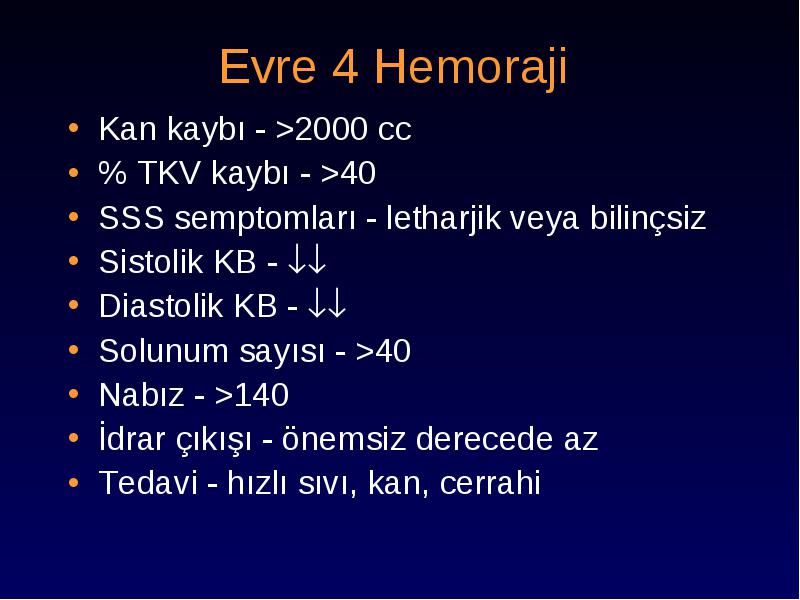 Evre 4 Hemoraji

• Kan kaybı - >2000 cc
• % TKV kaybı - >40
• SSS semptomları - letharjik veya bilinçsiz
• Sistolik KB - ↓↓
• Diastolik KB - ↓↓
• Solunum sayısı - >40
• Nabız - >140
• İdrar çıkışı - önemsiz derecede az
• Tedavi - hızlı sıvı, kan, cerrahi